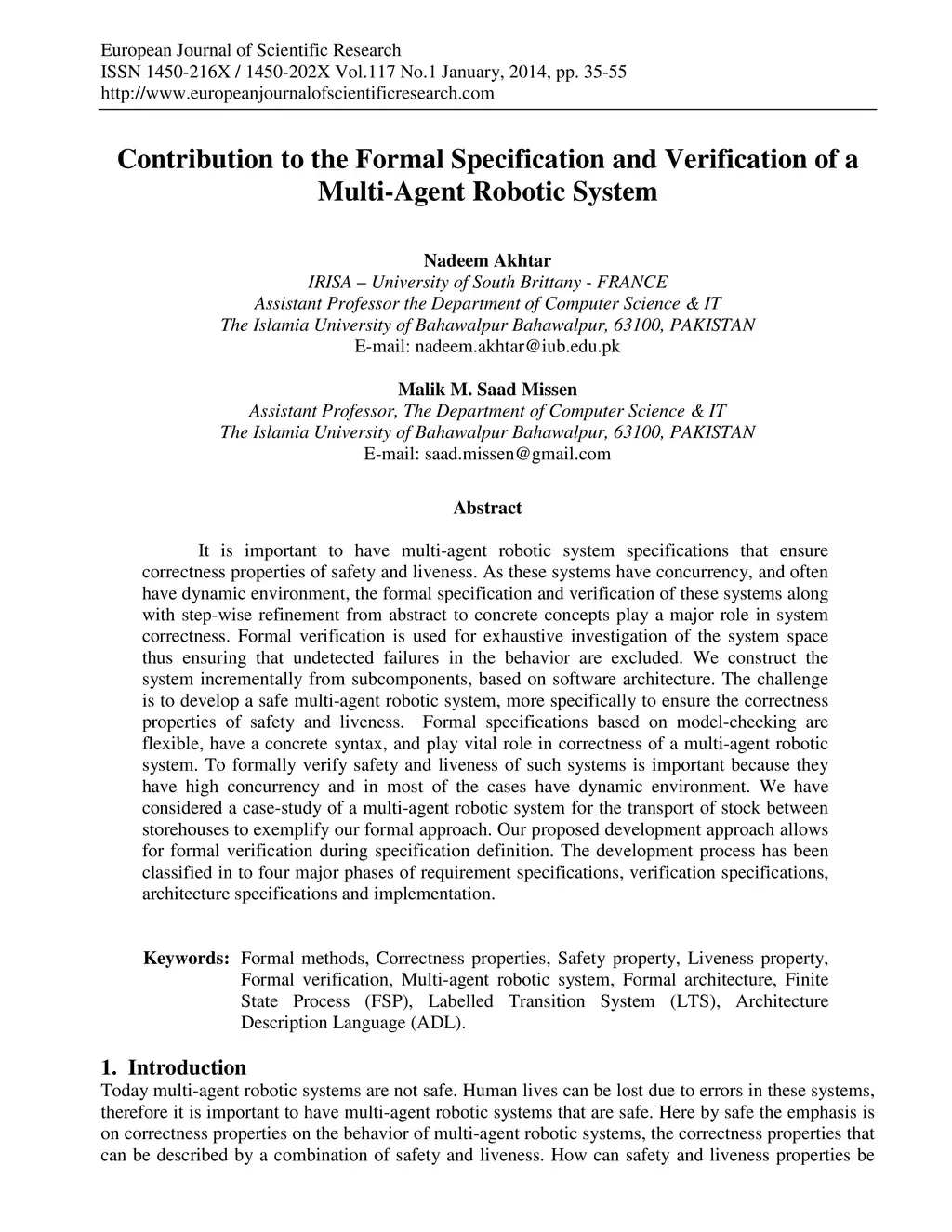 European Journal of Scientific Research
ISSN 1450-216X / 1450-202X Vol.117 No.1 January, 2014, pp. 35-55
http://www.europeanjournalofscientificresearch.com

Contribution to the Formal Specification and Verification of a Multi-Agent Robotic System

Nadeem Akhtar
IRISA – University of South Brittany - FRANCE
Assistant Professor the Department of Computer Science & IT
The Islamia University of Bahawalpur Bahawalpur, 63100, PAKISTAN
E-mail: nadeem.akhtar@iub.edu.pk

Malik M. Saad Missen
Assistant Professor, The Department of Computer Science & IT
The Islamia University of Bahawalpur Bahawalpur, 63100, PAKISTAN
E-mail: saad.missen@gmail.com

Abstract

It is important to have multi-agent robotic system specifications that ensure correctness properties of safety and liveness. As these systems have concurrency, and often have dynamic environment, the formal specification and verification of these systems along with step-wise refinement from abstract to concrete concepts play a major role in system correctness. Formal verification is used for exhaustive investigation of the system space thus ensuring that undetected failures in the behavior are excluded. We construct the system incrementally from subcomponents, based on software architecture. The challenge is to develop a safe multi-agent robotic system, more specifically to ensure the correctness properties of safety and liveness. Formal specifications based on model-checking are flexible, have a concrete syntax, and play vital role in correctness of a multi-agent robotic system. To formally verify safety and liveness of such systems is important because they have high concurrency and in most of the cases have dynamic environment. We have considered a case-study of a multi-agent robotic system for the transport of stock between storehouses to exemplify our formal approach. Our proposed development approach allows for formal verification during specification definition. The development process has been classified in to four major phases of requirement specifications, verification specifications, architecture specifications and implementation.

Keywords: Formal methods, Correctness properties, Safety property, Liveness property, Formal verification, Multi-agent robotic system, Formal architecture, Finite State Process (FSP), Labelled Transition System (LTS), Architecture Description Language (ADL).

1. Introduction
Today multi-agent robotic systems are not safe. Human lives can be lost due to errors in these systems, therefore it is important to have multi-agent robotic systems that are safe. Here by safe the emphasis is on correctness properties on the behavior of multi-agent robotic systems, the correctness properties that can be described by a combination of safety and liveness. How can safety and liveness properties be